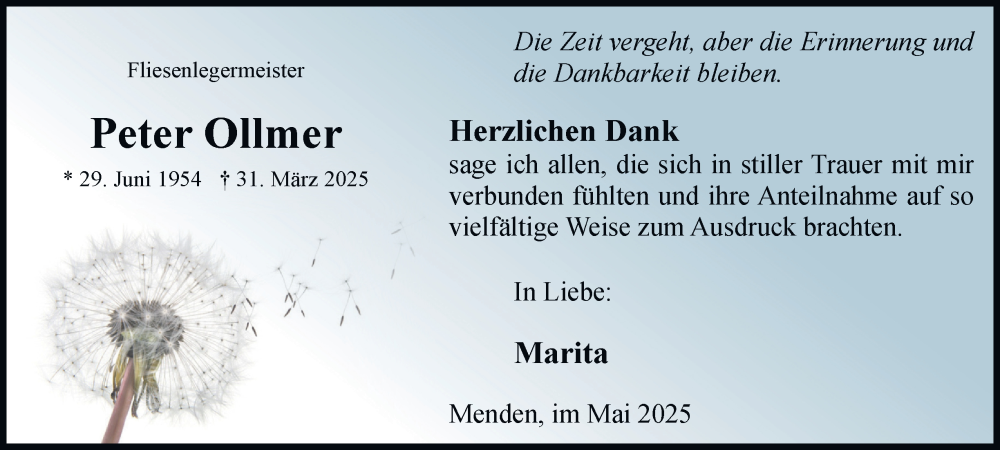 Fliesenlegermeister

Peter Ollmer

* 29. Juni 1954 † 31. März 2025

Die Zeit vergeht, aber die Erinnerung und die Dankbarkeit bleiben.

Herzlichen Dank
sage ich allen, die sich in stiller Trauer mit mir verbunden fühlten und ihre Anteilnahme auf so vielfältige Weise zum Ausdruck brachten.

In Liebe:

Marita

Menden, im Mai 2025